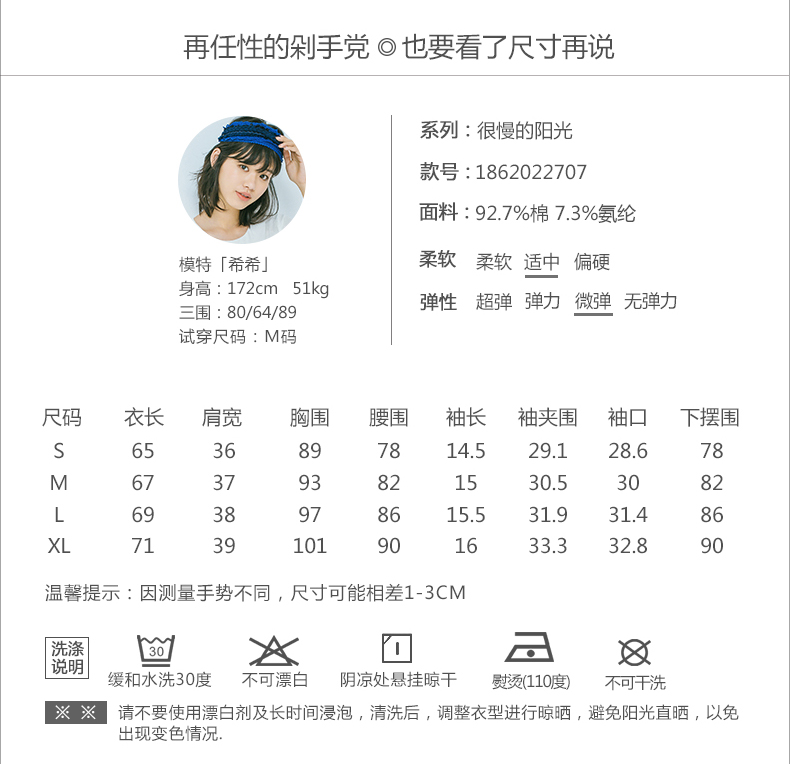 再任性的剁手党 ◎ 也要看了尺寸再说

模特「希希」
身高：172cm 51kg
三围：80/64/89
试穿尺码：M码

系列：很慢的阳光
款号：1862022707
面料：92.7%棉 7.3%氨纶
柔软 柔软 适中 偏硬
弹性 超弹 弹力 微弹 无弹力

| 尺码 | 衣长 | 肩宽 | 胸围 | 腰围 | 袖长 | 袖夹围 | 袖口 | 下摆围 |
|---|---|---|---|---|---|---|---|---|
| S | 65 | 36 | 89 | 78 | 14.5 | 29.1 | 28.6 | 78 |
| M | 67 | 37 | 93 | 82 | 15 | 30.5 | 30 | 82 |
| L | 69 | 38 | 97 | 86 | 15.5 | 31.9 | 31.4 | 86 |
| XL | 71 | 39 | 101 | 90 | 16 | 33.3 | 32.8 | 90 |

温馨提示：因测量手势不同，尺寸可能相差1-3CM

洗涤说明
30
缓和水洗30度
不可漂白
阴凉处悬挂晾干
熨烫(110度)
不可干洗

※ ※ 请不要使用漂白剂及长时间浸泡，清洗后，调整衣型进行晾晒，避免阳光直晒，以免出现变色情况.